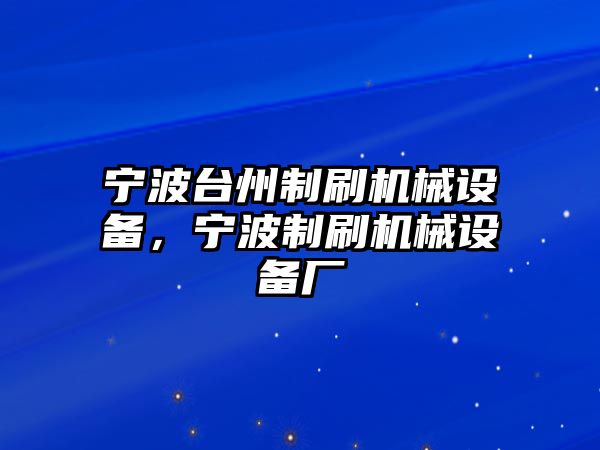 宁波台州制刷机械设备，宁波制刷机械设备厂